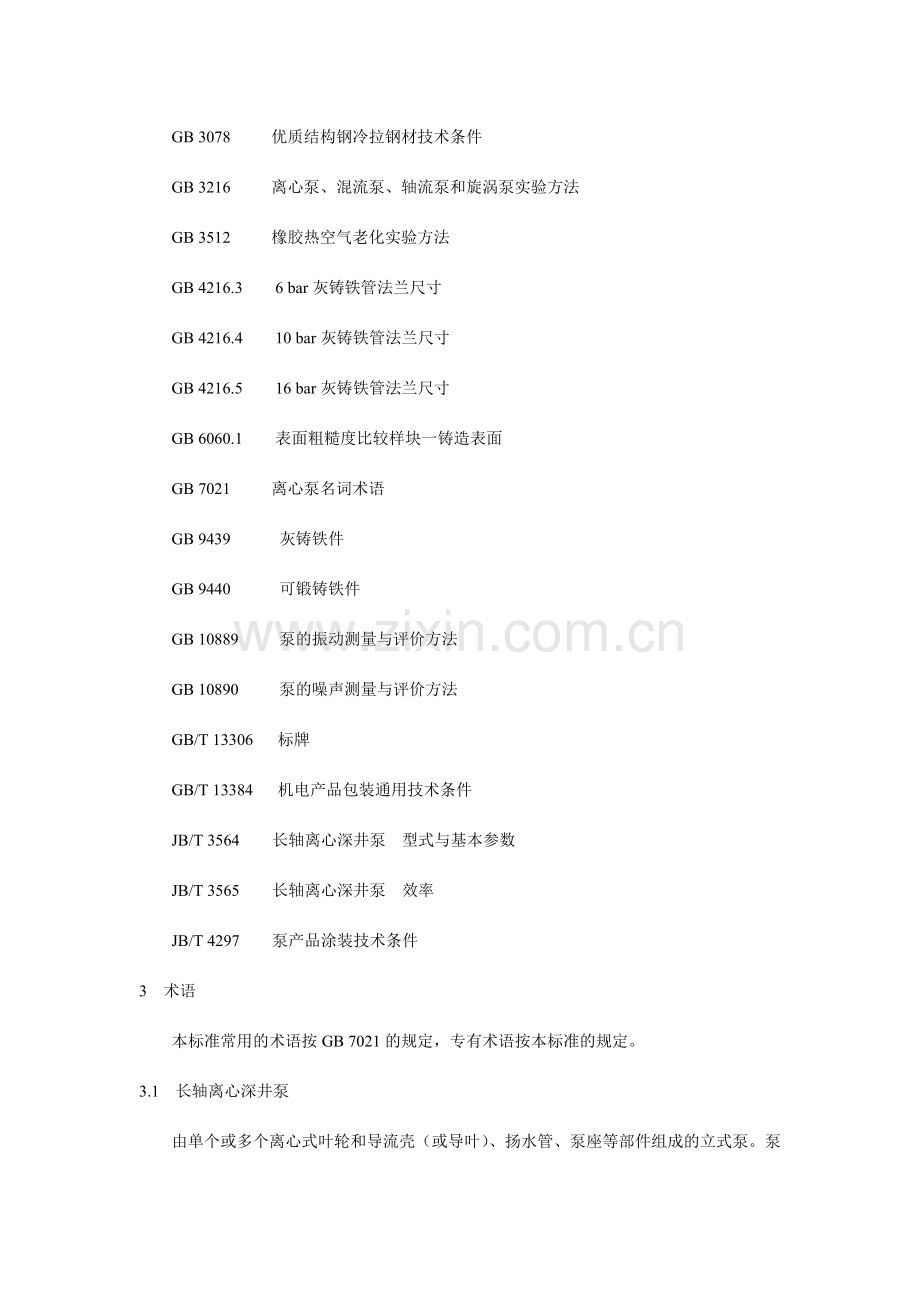 GB 3078 优质结构钢冷拉钢材技术条件

GB 3216 离心泵、混流泵、轴流泵和旋涡泵实验方法

GB 3512 橡胶热空气老化实验方法

GB 4216.3 6 bar 灰铸铁管法兰尺寸

GB 4216.4 10 bar 灰铸铁管法兰尺寸

GB 4216.5 16 bar 灰铸铁管法兰尺寸

GB 6060.1 表面粗糙度比较样块一铸造表面

GB 7021 离心泵名词术语

GB 9439 灰铸铁件

GB 9440 可锻铸铁件

GB 10889 泵的振动测量与评价方法

GB 10890 泵的噪声测量与评价方法

GB/T 13306 标牌

GB/T 13384 机电产品包装通用技术条件

JB/T 3564 长轴离心深井泵 型式与基本参数

JB/T 3565 长轴离心深井泵 效率

JB/T 4297 泵产品涂装技术条件

3 术语

本标准常用的术语按 GB 7021 的规定，专有术语按本标准的规定。

3.1 长轴离心深井泵

由单个或多个离心式叶轮和导流壳（或导叶）、扬水管、泵座等部件组成的立式泵。泵

www.zixin.com.cn